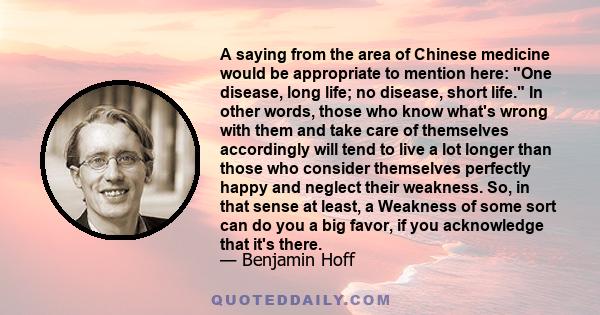 A saying from the area of Chinese medicine would be appropriate to mention here: "One disease, long life; no disease, short life." In other words, those who know what's wrong with them and take care of themselves accordingly will tend to live a lot longer than those who consider themselves perfectly happy and neglect their weakness. So, in that sense at least, a Weakness of some sort can do you a big favor, if you acknowledge that it's there.
— Benjamin Hoff

QUOTEDDAILY.COM